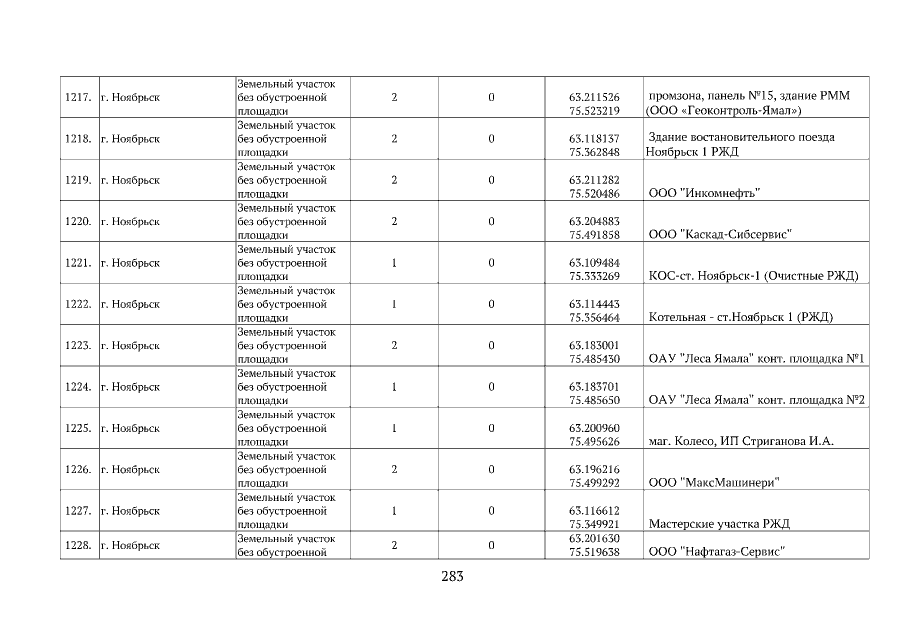 | 1217. | г. Ноябрьск | Земельный участок без обустроенной площадки | 2 | 0 | 63.211526 75.523219 | промзона, панель №15, здание РММ (ООО «Геоконтроль-Ямал») |
|---|---|---|---|---|---|---|
| 1218. | г. Ноябрьск | Земельный участок без обустроенной площадки | 2 | 0 | 63.118137 75.362848 | Здание востановительного поезда Ноябрьск 1 РЖД |
| 1219. | г. Ноябрьск | Земельный участок без обустроенной площадки | 2 | 0 | 63.211282 75.520486 | ООО "Инкомнефть" |
| 1220. | г. Ноябрьск | Земельный участок без обустроенной площадки | 2 | 0 | 63.204883 75.491858 | ООО "Каскад-Сибсервис" |
| 1221. | г. Ноябрьск | Земельный участок без обустроенной площадки | 1 | 0 | 63.109484 75.333269 | КОС-ст. Ноябрьск-1 (Очистные РЖД) |
| 1222. | г. Ноябрьск | Земельный участок без обустроенной площадки | 1 | 0 | 63.114443 75.356464 | Котельная - ст.Ноябрьск 1 (РЖД) |
| 1223. | г. Ноябрьск | Земельный участок без обустроенной площадки | 2 | 0 | 63.183001 75.485430 | ОАУ "Леса Ямала" конт. площадка №1 |
| 1224. | г. Ноябрьск | Земельный участок без обустроенной площадки | 1 | 0 | 63.183701 75.485650 | ОАУ "Леса Ямала" конт. площадка №2 |
| 1225. | г. Ноябрьск | Земельный участок без обустроенной площадки | 1 | 0 | 63.200960 75.495626 | маг. Колесо, ИП Стриганова И.А. |
| 1226. | г. Ноябрьск | Земельный участок без обустроенной площадки | 2 | 0 | 63.196216 75.499292 | ООО "МаксМашинери" |
| 1227. | г. Ноябрьск | Земельный участок без обустроенной площадки | 1 | 0 | 63.116612 75.349921 | Мастерские участка РЖД |
| 1228. | г. Ноябрьск | Земельный участок без обустроенной | 2 | 0 | 63.201630 75.519638 | ООО "Нафтагаз-Сервис" |

283